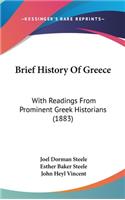 KESSINGER'S RARE REPRINTS

Brief History Of Greece

With Readings From Prominent Greek Historians (1883)

Joel Dorman Steele
Esther Baker Steele
John Heyl Vincent